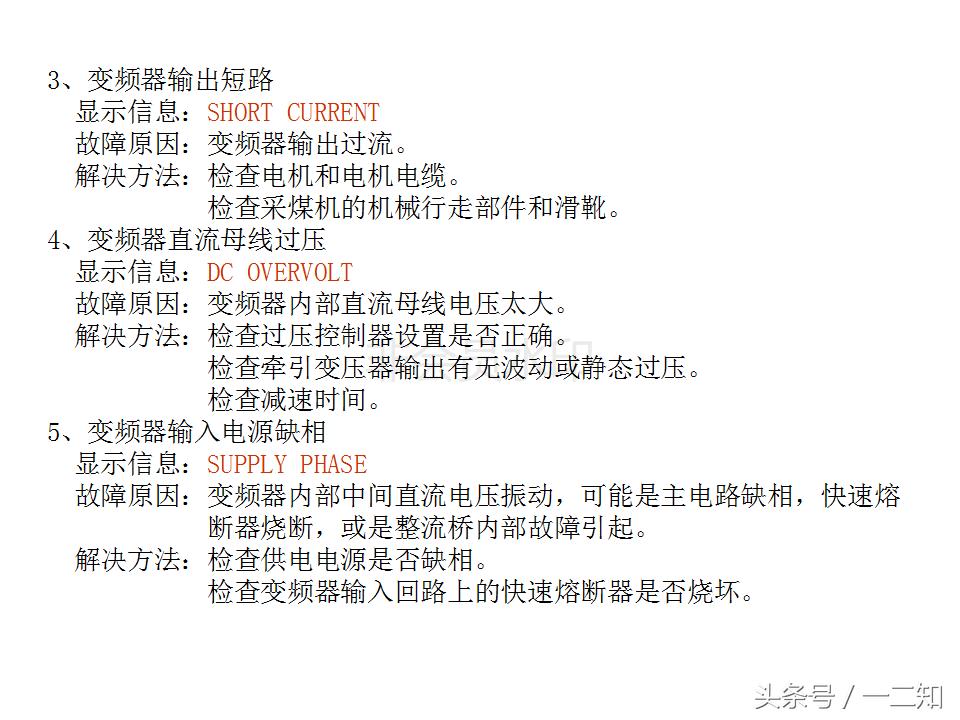 3、变频器输出短路
显示信息：SHORT CURRENT
故障原因：变频器输出过流。
解决方法：检查电机和电机电缆。
检查采煤机的机械行走部件和滑靴。
4、变频器直流母线过压
显示信息：DC OVERVOLT
故障原因：变频器内部直流母线电压太大。
解决方法：检查过压控制器设置是否正确。
检查牵引变压器输出有无波动或静态过压。
检查减速时间。
5、变频器输入电源缺相
显示信息：SUPPLY PHASE
故障原因：变频器内部中间直流电压振动，可能是主电路缺相，快速熔断器烧断，或是整流桥内部故障引起。
解决方法：检查供电电源是否缺相。
检查变频器输入回路上的快速熔断器是否烧坏。

头条号 / 一二知